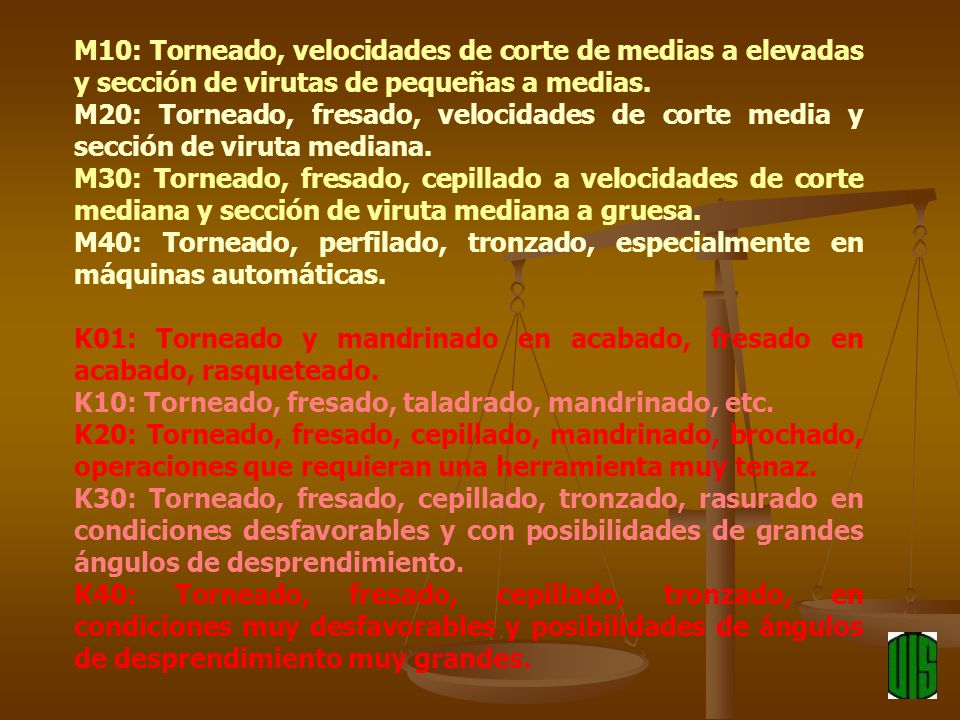 M10: Torneado, velocidades de corte de medias a elevadas y sección de virutas de pequeñas a medias.
M20: Torneado, fresado, velocidades de corte media y sección de viruta mediana.
M30: Torneado, fresado, cepillado a velocidades de corte mediana y sección de viruta mediana a gruesa.
M40: Torneado, perfilado, tronzado, especialmente en máquinas automáticas.

K01: Torneado y mandrinado en acabado, fresado en acabado, rasqueteado.
K10: Torneado, fresado, taladrado, mandrinado, etc.
K20: Torneado, fresado, cepillado, mandrinado, brochado, operaciones que requieran una herramienta muy tenaz.
K30: Torneado, fresado, cepillado, tronzado, rasurado en condiciones desfavorables y con posibilidades de grandes ángulos de desprendimiento.
K40: Torneado, fresado, cepillado, tronzado, en condiciones muy desfavorables y posibilidades de ángulos de desprendimiento muy grandes.

UIS